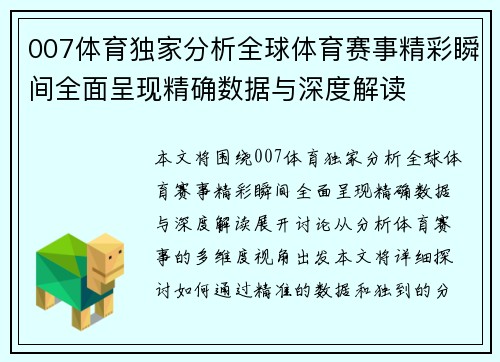 007体育独家分析全球体育赛事精彩瞬间全面呈现精确数据与深度解读

本文将围绕007体育独家分析全球体育赛事精彩瞬间全面呈现精确数据与深度解读展开讨论从分析体育赛事的多维度视角出发本文将详细探讨如何通过精准的数据和独到的分